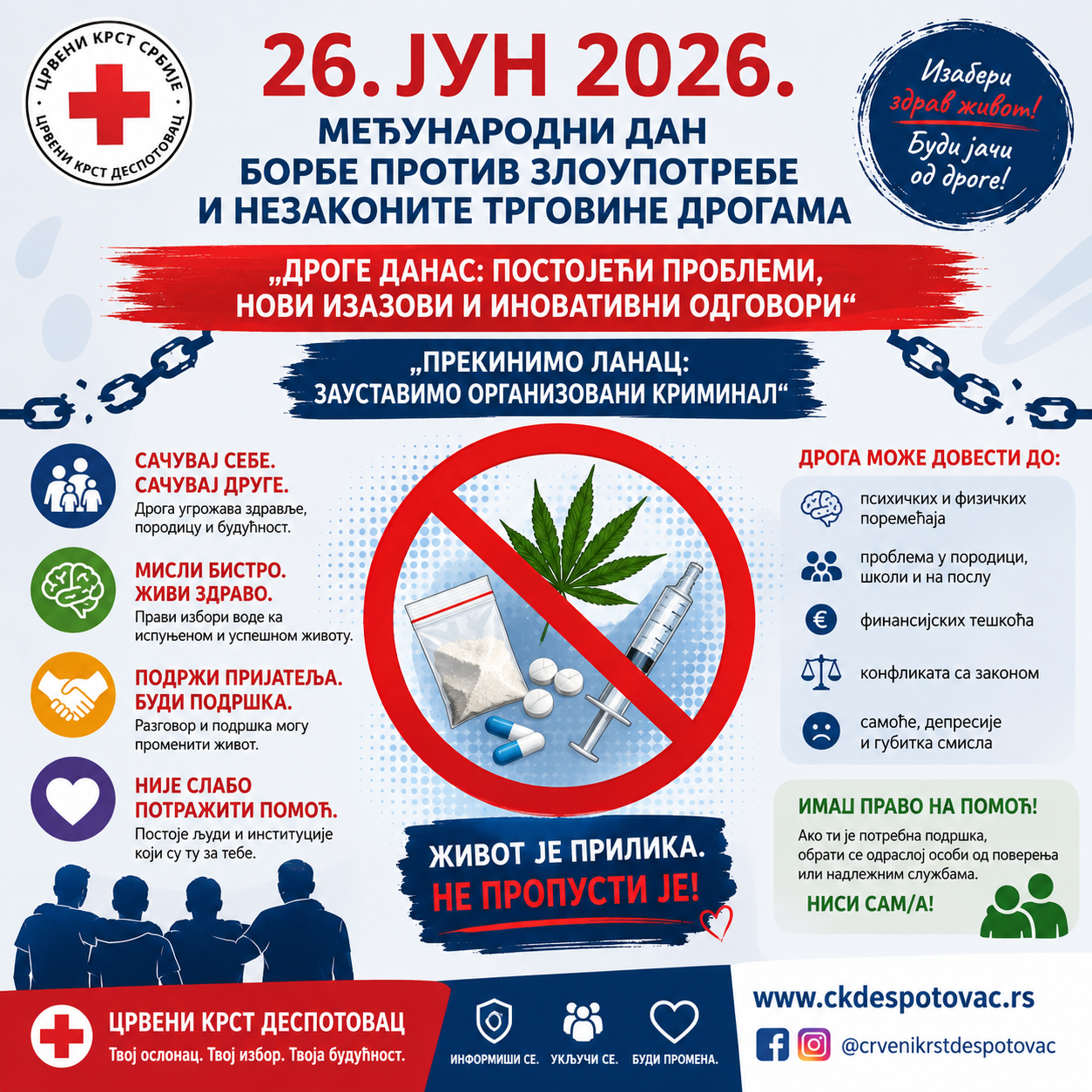 ЦРВЕНИ КРСТ СРБИЈЕ
ЦРВЕНИ КРСТ ДЕСПОТОВАЦ

26. ЈУН 2026.
МЕЂУНАРОДНИ ДАН БОРБЕ ПРОТИВ ЗЛОУПОТРЕБЕ И НЕЗАКОНИТЕ ТРГОВИНЕ ДРОГАМА

Изабери здрав живот! Буди јачи од дроге!

„ДРОГЕ ДАНАС: ПОСТОЈЕЋИ ПРОБЛЕМИ, НОВИ ИЗАЗОВИ И ИНОВАТИВНИ ОДГОВОРИ“

„ПРЕКИНИМО ЛАНАЦ: ЗАУСТАВИМО ОРГАНИЗОВАНИ КРИМИНАЛ“

САЧУВАЈ СЕБЕ. САЧУВАЈ ДРУГЕ.
Дрога угрожава здравље, породицу и будућност.

МИСЛИ БИСТРО. ЖИВИ ЗДРАВО.
Прави избори воде ка испуњеном и успешном животу.

ПОДРЖИ ПРИЈАТЕЉА. БУДИ ПОДРШКА.
Разговор и подршка могу променити живот.

НИЈЕ СЛАБО ПОТРАЖИТИ ПОМОЋ.
Постоје људи и институције који су ту за тебе.

ДРОГА МОЖЕ ДОВЕСТИ ДО:
психичких и физичких поремећаја
проблема у породици, школи и на послу
финансијских тешкоћа
конфликата са законом
самоће, депресије и губитка смисла

ИМАШ ПРАВО НА ПОМОЋ!
Ако ти је потребна подршка, обрати се одраслој особи од поверења или надлежним службама.
НИСИ САМ/А!

ЖИВОТ ЈЕ ПРИЛИКА. НЕ ПРОПУСТИ ЈЕ!

ЦРВЕНИ КРСТ ДЕСПОТОВАЦ
Твој ослонац. Твој избор. Твоја будућност.

ИНФОРМИШИ СЕ. УКЉУЧИ СЕ. БУДИ ПРОМЕНА.

www.ckdespotovac.rs
@crvenikrstdespotovac